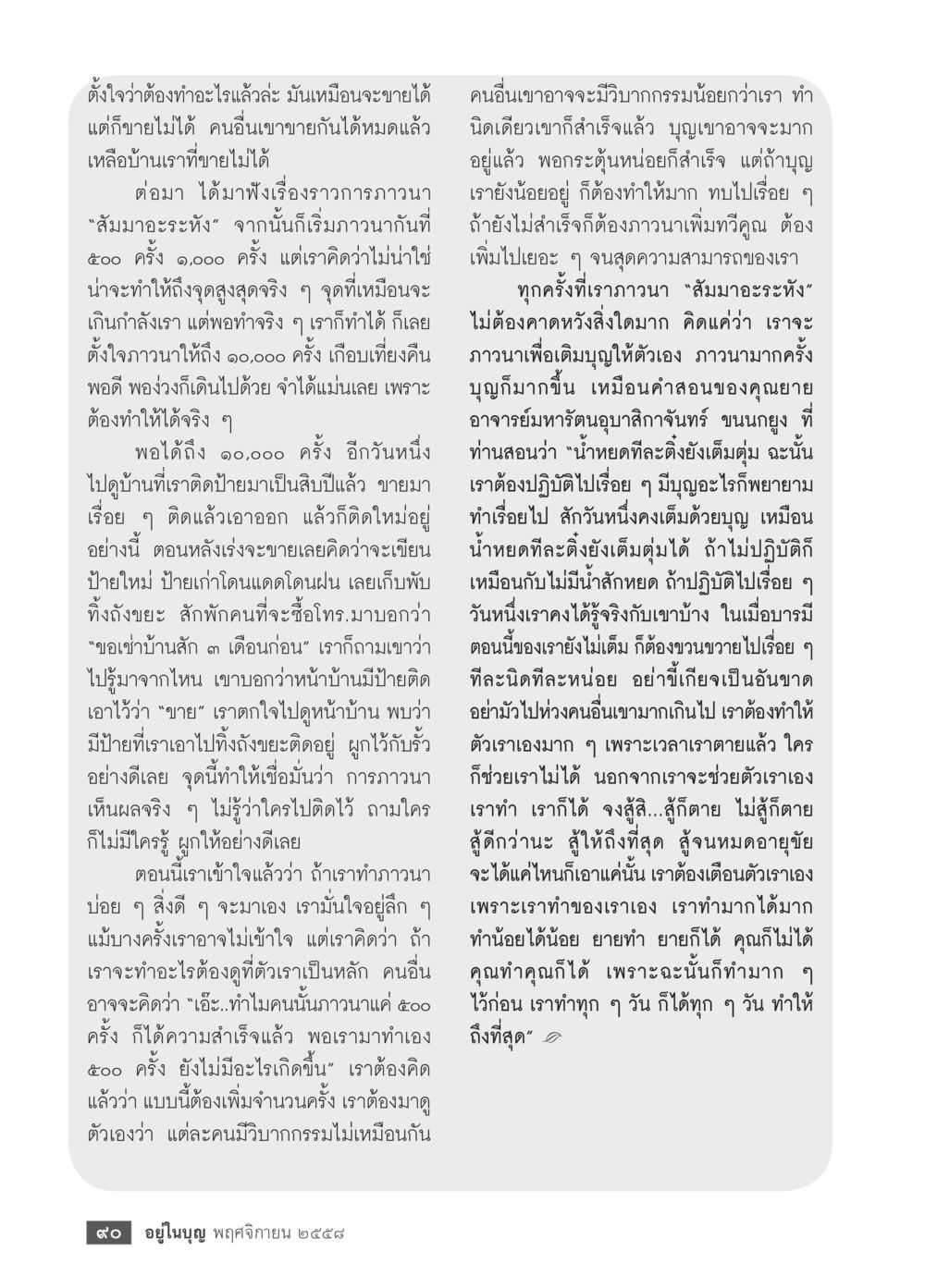 ตั้งใจว่าต้องทำอะไรแล้วล่ะ มันเหมือนจะขายได้ แต่ก็ขายไม่ได้ คนอื่นเขาขายกันได้หมดแล้ว เหลือบ้านเราที่ขายไม่ได้

ต่อมา ได้มาฟังเรื่องราวการภาวนา "สัมมาอะระหัง" จากนั้นก็เริ่มภาวนากันที่ ๕๐๐ ครั้ง ๑,๐๐๐ ครั้ง แต่เราคิดว่าไม่น่าใช่ น่าจะทำให้ถึงจุดสูงสุดจริง ๆ จุดที่เหมือนจะเกินกำลังเรา แต่พอทำจริง ๆ เราก็ทำได้ ก็เลยตั้งใจภาวนาให้ถึง ๑๐,๐๐๐ ครั้ง เกือบเที่ยงคืนพอดี พอง่วงก็เดินไปด้วย จำได้แม่นเลย เพราะต้องทำให้ได้จริง ๆ

พอได้ถึง ๑๐,๐๐๐ ครั้ง อีกวันหนึ่งไปดูบ้านที่เราติดป้ายมาเป็นสิบปีแล้ว ขายมาเรื่อย ๆ ติดแล้วเอาออก แล้วก็ติดใหม่อยู่อย่างนี้ ตอนหลังเร่งจะขายเลยคิดว่าจะเขียนป้ายใหม่ ป้ายเก่าโดนแดดโดนฝน เลยเก็บพับทิ้งถังขยะ สักพักคนที่จะซื้อโทร.มาบอกว่า "ขอเช่าบ้านสัก ๓ เดือนก่อน" เราก็ถามเขาว่าไปรู้มาจากไหน เขาบอกว่าหน้าบ้านมีป้ายติดเอาไว้ว่า "ขาย" เราตกใจไปดูหน้าบ้าน พบว่ามีป้ายที่เราเอาไปทิ้งถังขยะติดอยู่ ผูกไว้กับรั้วอย่างดีเลย จุดนี้ทำให้เชื่อมั่นว่า การภาวนาเห็นผลจริง ๆ ไม่รู้ว่าใครไปติดไว้ ถามใครก็ไม่มีใครรู้ ผูกให้อย่างดีเลย

ตอนนี้เราเข้าใจแล้วว่า ถ้าเราทำภาวนาบ่อย ๆ สิ่งดี ๆ จะมาเอง เรามั่นใจอยู่ลึก ๆ แม้บางครั้งเราอาจไม่เข้าใจ แต่เราคิดว่า ถ้าเราจะทำอะไรต้องดูที่ตัวเราเป็นหลัก คนอื่นอาจจะคิดว่า "เอ๊ะ..ทำไมคนนั้นภาวนาแค่ ๕๐๐ ครั้ง ก็ได้ความสำเร็จแล้ว พอเรามาทำเอง ๕๐๐ ครั้ง ยังไม่มีอะไรเกิดขึ้น" เราต้องคิดแล้วว่า แบบนี้ต้องเพิ่มจำนวนครั้ง เราต้องมาดูตัวเองว่า แต่ละคนมีวิบากกรรมไม่เหมือนกัน คนอื่นเขาอาจจะมีวิบากกรรมน้อยกว่าเรา ทำนิดเดียวเขาก็สำเร็จแล้ว บุญเขาอาจจะมากอยู่แล้ว พอกระตุ้นหน่อยก็สำเร็จ แต่ถ้าบุญเรายังน้อยอยู่ ก็ต้องทำให้มาก ทบไปเรื่อย ๆ ถ้ายังไม่สำเร็จก็ต้องภาวนาเพิ่มทวีคูณ ต้องเพิ่มไปเยอะ ๆ จนสุดความสามารถของเรา

ทุกครั้งที่เราภาวนา "สัมมาอะระหัง" ไม่ต้องคาดหวังสิ่งใดมาก คิดแค่ว่า เราจะภาวนาเพื่อเติมบุญให้ตัวเอง ภาวนามากครั้งบุญก็มากขึ้น เหมือนคำสอนของคุณยายอาจารย์มหารัตนอุบาสิกาจันทร์ ขนนกยูง ที่ท่านสอนว่า "น้ำหยดทีละติ๋งยังเต็มตุ่ม ฉะนั้นเราต้องปฏิบัติไปเรื่อย ๆ มีบุญอะไรก็พยายามทำเรื่อยไป สักวันหนึ่งคงเต็มด้วยบุญ เหมือนน้ำหยดทีละติ๋งยังเต็มตุ่มได้ ถ้าไม่ปฏิบัติก็เหมือนกับไม่มีน้ำสักหยด ถ้าปฏิบัติไปเรื่อย ๆ วันหนึ่งเราคงได้รู้จริงกับเขาบ้าง ในเมื่อบารมีตอนนี้ของเรายังไม่เต็ม ก็ต้องขวนขวายไปเรื่อย ๆ ทีละนิดทีละหน่อย อย่าขี้เกียจเป็นอันขาด อย่ามัวไปห่วงคนอื่นเขามากเกินไป เราต้องทำให้ตัวเราเองมาก ๆ เพราะเวลาเราตายแล้ว ใครก็ช่วยเราไม่ได้ นอกจากเราจะช่วยตัวเราเอง เราทำ เราก็ได้ จงสู้สิ...สู้ก็ตาย ไม่สู้ก็ตาย สู้ดีกว่านะ สู้ให้ถึงที่สุด สู้จนหมดอายุขัย จะได้แค่ไหนก็เอาแค่นั้น เราต้องเตือนตัวเราเอง เพราะเราทำของเราเอง เราทำมากได้มาก ทำน้อยได้น้อย ยายทำ ยายก็ได้ คุณก็ไม่ได้ คุณทำคุณก็ได้ เพราะฉะนั้นก็ทำมาก ๆ ไว้ก่อน เราทำทุก ๆ วัน ก็ได้ทุก ๆ วัน ทำให้ถึงที่สุด"

๙๐ อยู่ในบุญ พฤศจิกายน ๒๕๕๘